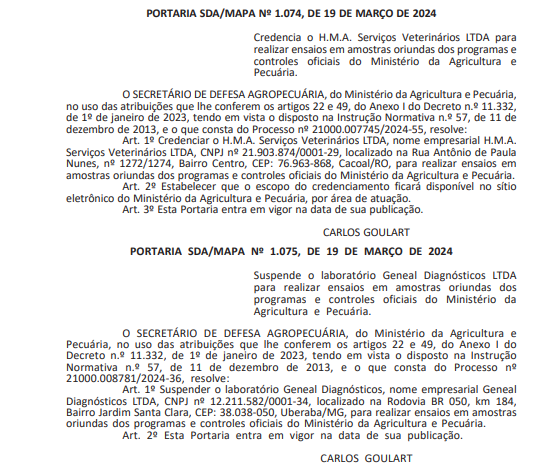 PORTARIA SDA/MAPA Nº 1.074, DE 19 DE MARÇO DE 2024

Credencia o H.M.A. Serviços Veterinários LTDA para realizar ensaios em amostras oriundas dos programas e controles oficiais do Ministério da Agricultura e Pecuária.

O SECRETÁRIO DE DEFESA AGROPECUÁRIA, do Ministério da Agricultura e Pecuária, no uso das atribuições que lhe conferem os artigos 22 e 49, do Anexo I do Decreto n.º 11.332, de 1º de janeiro de 2023, tendo em vista o disposto na Instrução Normativa n.º 57, de 11 de dezembro de 2013, e o que consta do Processo nº 21000.007745/2024-55, resolve:

Art. 1º Credenciar o H.M.A. Serviços Veterinários LTDA, nome empresarial H.M.A. Serviços Veterinários LTDA, CNPJ nº 21.903.874/0001-29, localizado na Rua Antônio de Paula Nunes, nº 1272/1274, Bairro Centro, CEP: 76.963-868, Cacoal/RO, para realizar ensaios em amostras oriundas dos programas e controles oficiais do Ministério da Agricultura e Pecuária.

Art. 2º Estabelecer que o escopo do credenciamento ficará disponível no sítio eletrônico do Ministério da Agricultura e Pecuária, por área de atuação.

Art. 3º Esta Portaria entra em vigor na data de sua publicação.

CARLOS GOULART

PORTARIA SDA/MAPA Nº 1.075, DE 19 DE MARÇO DE 2024

Suspende o laboratório Geneal Diagnósticos LTDA para realizar ensaios em amostras oriundas dos programas e controles oficiais do Ministério da Agricultura e Pecuária.

O SECRETÁRIO DE DEFESA AGROPECUÁRIA, do Ministério da Agricultura e Pecuária, no uso das atribuições que lhe conferem os artigos 22 e 49, do Anexo I do Decreto n.º 11.332, de 1º de janeiro de 2023, tendo em vista o disposto na Instrução Normativa n.º 57, de 11 de dezembro de 2013, e o que consta do Processo nº 21000.008781/2024-36, resolve:

Art. 1º Suspender o laboratório Geneal Diagnósticos, nome empresarial Geneal Diagnósticos LTDA, CNPJ nº 12.211.582/0001-34, localizado na Rodovia BR 050, km 184, Bairro Jardim Santa Clara, CEP: 38.038-050, Uberaba/MG, para realizar ensaios em amostras oriundas dos programas e controles oficiais do Ministério da Agricultura e Pecuária.

Art. 2º Esta Portaria entra em vigor na data de sua publicação.

CARLOS GOULART